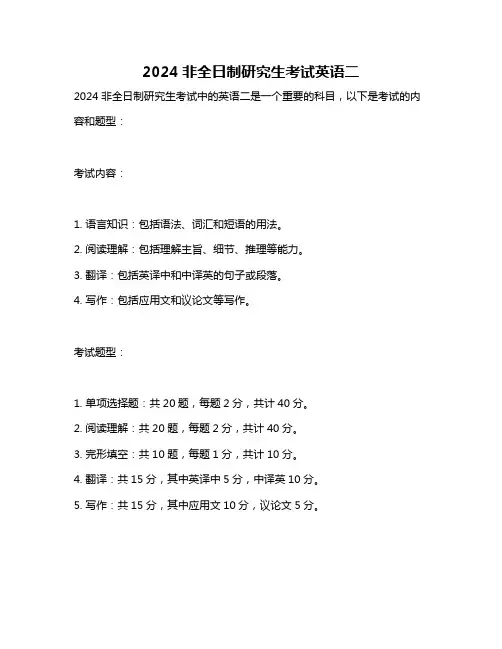 2024 非全日制研究生考试英语二

2024 非全日制研究生考试中的英语二是一个重要的科目，以下是考试的内容和题型：

考试内容：

1. 语言知识：包括语法、词汇和短语的用法。

2. 阅读理解：包括理解主旨、细节、推理等能力。

3. 翻译：包括英译中和中译英的句子或段落。

4. 写作：包括应用文和议论文等写作。

考试题型：

1. 单项选择题：共 20 题，每题 2 分，共计 40 分。

2. 阅读理解：共 20 题，每题 2 分，共计 40 分。

3. 完形填空：共 10 题，每题 1 分，共计 10 分。

4. 翻译：共 15 分，其中英译中 5 分，中译英 10 分。

5. 写作：共 15 分，其中应用文 10 分，议论文 5 分。